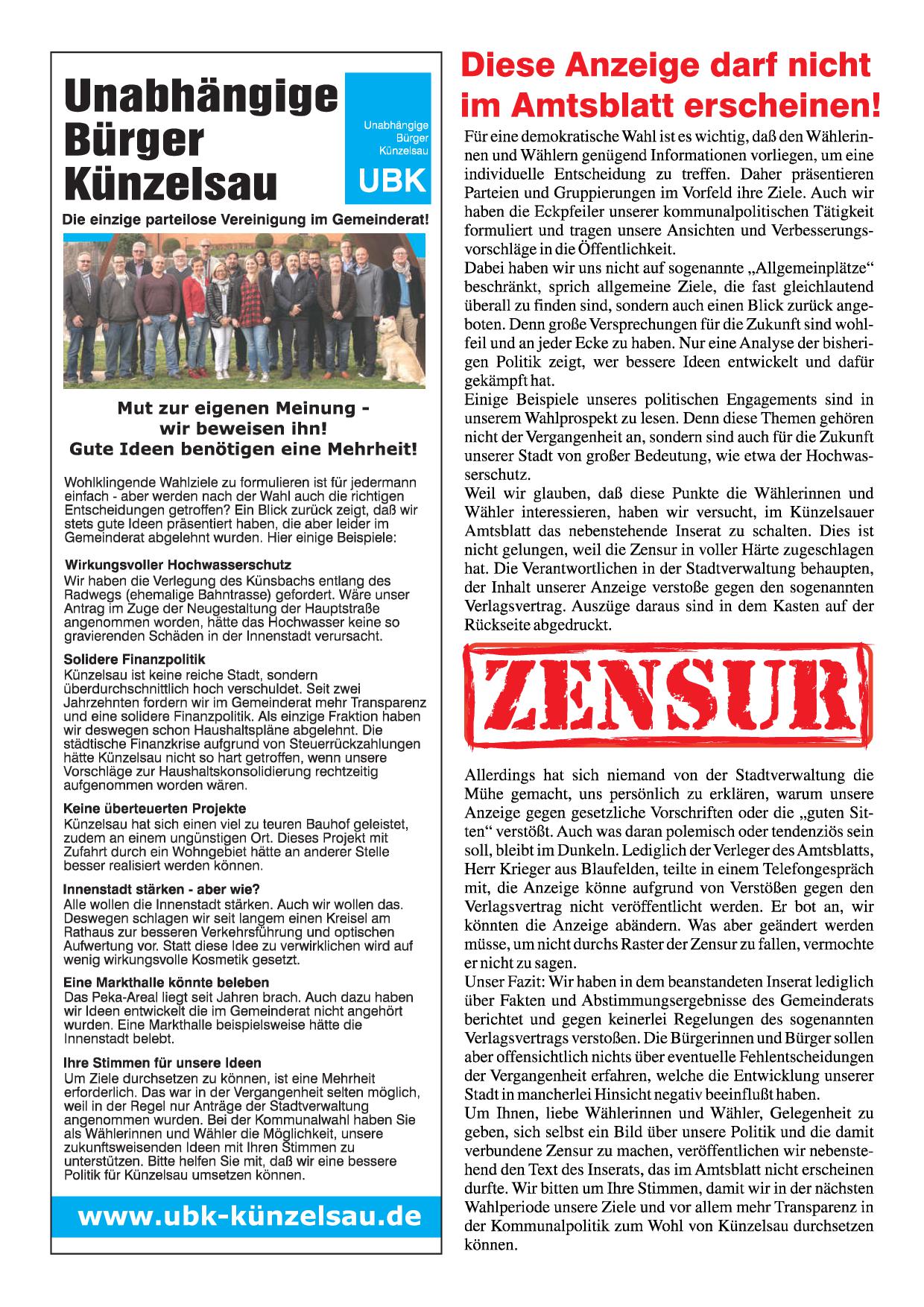 Unabhängige Bürger Künzelsau

Unabhängige Bürger Künzelsau

UBK

Die einzige parteilose Vereinigung im Gemeinderat!

Mut zur eigenen Meinung - wir beweisen ihn! Gute Ideen benötigen eine Mehrheit!

Wohlklingende Wahlziele zu formulieren ist für jedermann einfach - aber werden nach der Wahl auch die richtigen Entscheidungen getroffen? Ein Blick zurück zeigt, daß wir stets gute Ideen präsentiert haben, die aber leider im Gemeinderat abgelehnt wurden. Hier einige Beispiele:

Wirkungsvoller Hochwasserschutz
Wir haben die Verlegung des Künsbachs entlang des Radwegs (ehemalige Bahntrasse) gefordert. Wäre unser Antrag im Zuge der Neugestaltung der Hauptstraße angenommen worden, hätte das Hochwasser keine so gravierenden Schäden in der Innenstadt verursacht.

Solidere Finanzpolitik
Künzelsau ist keine reiche Stadt, sondern überdurchschnittlich hoch verschuldet. Seit zwei Jahrzehnten fordern wir im Gemeinderat mehr Transparenz und eine solidere Finanzpolitik. Als einzige Fraktion haben wir deswegen schon Haushaltspläne abgelehnt. Die städtische Finanzkrise aufgrund von Steuerrückzahlungen hätte Künzelsau nicht so hart getroffen, wenn unsere Vorschläge zur Haushaltskonsolidierung rechtzeitig aufgenommen worden wären.

Keine überteuerten Projekte
Künzelsau hat sich einen viel zu teuren Bauhof geleistet, zudem an einem ungünstigen Ort. Dieses Projekt mit Zufahrt durch ein Wohngebiet hätte an anderer Stelle besser realisiert werden können.

Innenstadt stärken - aber wie?
Alle wollen die Innenstadt stärken. Auch wir wollen das. Deswegen schlagen wir seit langem einen Kreisel am Rathaus zur besseren Verkehrsführung und optischen Aufwertung vor. Statt diese Idee zu verwirklichen wird auf wenig wirkungsvolle Kosmetik gesetzt.

Eine Markthalle könnte beleben
Das Peka-Areal liegt seit Jahren brach. Auch dazu haben wir Ideen entwickelt die im Gemeinderat nicht angehört wurden. Eine Markthalle beispielsweise hätte die Innenstadt belebt.

Ihre Stimmen für unsere Ideen
Um Ziele durchsetzen zu können, ist eine Mehrheit erforderlich. Das war in der Vergangenheit selten möglich, weil in der Regel nur Anträge der Stadtverwaltung angenommen wurden. Bei der Kommunalwahl haben Sie als Wählerinnen und Wähler die Möglichkeit, unsere zukunftsweisenden Ideen mit Ihren Stimmen zu unterstützen. Bitte helfen Sie mit, daß wir eine bessere Politik für Künzelsau umsetzen können.

www.ubk-künzelsau.de

Diese Anzeige darf nicht im Amtsblatt erscheinen!

Für eine demokratische Wahl ist es wichtig, daß den Wählerinnen und Wählern genügend Informationen vorliegen, um eine individuelle Entscheidung zu treffen. Daher präsentieren Parteien und Gruppierungen im Vorfeld ihre Ziele. Auch wir haben die Eckpfeiler unserer kommunalpolitischen Tätigkeit formuliert und tragen unsere Ansichten und Verbesserungsvorschläge in die Öffentlichkeit.
Dabei haben wir uns nicht auf sogenannte „Allgemeinplätze“ beschränkt, sprich allgemeine Ziele, die fast gleichlautend überall zu finden sind, sondern auch einen Blick zurück angeboten. Denn große Versprechungen für die Zukunft sind wohlfeil und an jeder Ecke zu haben. Nur eine Analyse der bisherigen Politik zeigt, wer bessere Ideen entwickelt und dafür gekämpft hat.
Einige Beispiele unseres politischen Engagements sind in unserem Wahlprospekt zu lesen. Denn diese Themen gehören nicht der Vergangenheit an, sondern sind auch für die Zukunft unserer Stadt von großer Bedeutung, wie etwa der Hochwasserschutz.
Weil wir glauben, daß diese Punkte die Wählerinnen und Wähler interessieren, haben wir versucht, im Künzelsauer Amtsblatt das nebenstehende Inserat zu schalten. Dies ist nicht gelungen, weil die Zensur in voller Härte zugeschlagen hat. Die Verantwortlichen in der Stadtverwaltung behaupten, der Inhalt unserer Anzeige verstoße gegen den sogenannten Verlagsvertrag. Auszüge daraus sind in dem Kasten auf der Rückseite abgedruckt.

ZENSUR

Allerdings hat sich niemand von der Stadtverwaltung die Mühe gemacht, uns persönlich zu erklären, warum unsere Anzeige gegen gesetzliche Vorschriften oder die „guten Sitten“ verstößt. Auch was daran polemisch oder tendenziös sein soll, bleibt im Dunkeln. Lediglich der Verleger des Amtsblatts, Herr Krieger aus Blaufelden, teilte in einem Telefongespräch mit, die Anzeige könne aufgrund von Verstößen gegen den Verlagsvertrag nicht veröffentlicht werden. Er bot an, wir könnten die Anzeige abändern. Was aber geändert werden müsse, um nicht durchs Raster der Zensur zu fallen, vermochte er nicht zu sagen.
Unser Fazit: Wir haben in dem beanstandeten Inserat lediglich über Fakten und Abstimmungsergebnisse des Gemeinderats berichtet und gegen keinerlei Regelungen des sogenannten Verlagsvertrags verstoßen. Die Bürgerinnen und Bürger sollen aber offensichtlich nichts über eventuelle Fehlentscheidungen der Vergangenheit erfahren, welche die Entwicklung unserer Stadt in mancherlei Hinsicht negativ beeinflußt haben.
Um Ihnen, liebe Wählerinnen und Wähler, Gelegenheit zu geben, sich selbst ein Bild über unsere Politik und die damit verbundene Zensur zu machen, veröffentlichen wir nebenstehend den Text des Inserats, das im Amtsblatt nicht erscheinen durfte. Wir bitten um Ihre Stimmen, damit wir in der nächsten Wahlperiode unsere Ziele und vor allem mehr Transparenz in der Kommunalpolitik zum Wohl von Künzelsau durchsetzen können.